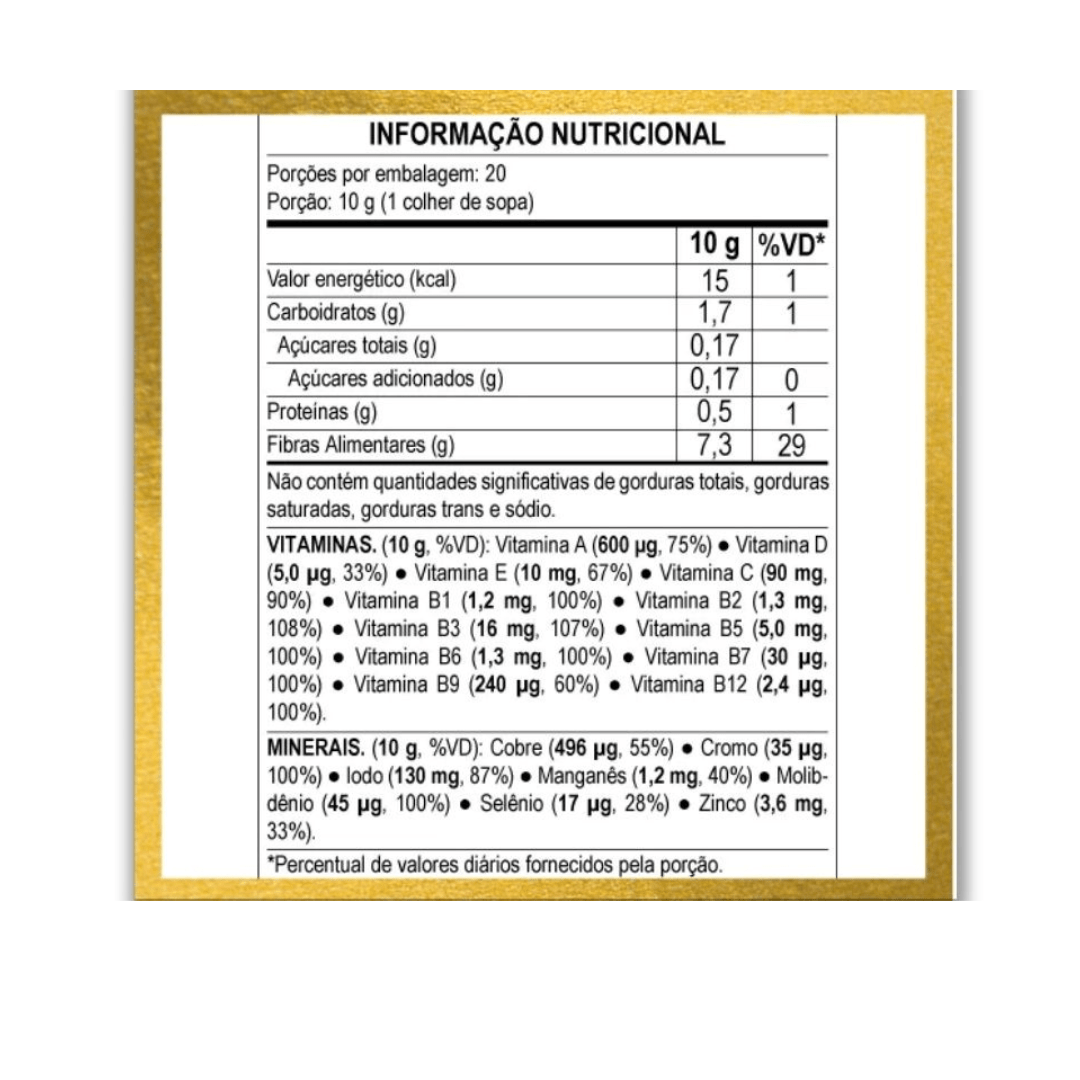 INFORMAÇÃO NUTRICIONAL

Porções por embalagem: 20
Porção: 10 g (1 colher de sopa)

| | 10 g | %VD* |
|---|---|---|
| Valor energético (kcal) | 15 | 1 |
| Carboidratos (g) | 1,7 | 1 |
| Açúcares totais (g) | 0,17 | |
| Açúcares adicionados (g) | 0,17 | 0 |
| Proteínas (g) | 0,5 | 1 |
| Fibras Alimentares (g) | 7,3 | 29 |

Não contém quantidades significativas de gorduras totais, gorduras saturadas, gorduras trans e sódio.

VITAMINAS. (10 g, %VD): Vitamina A (600 µg, 75%) ● Vitamina D (5,0 µg, 33%) ● Vitamina E (10 mg, 67%) ● Vitamina C (90 mg, 90%) ● Vitamina B1 (1,2 mg, 100%) ● Vitamina B2 (1,3 mg, 108%) ● Vitamina B3 (16 mg, 107%) ● Vitamina B5 (5,0 mg, 100%) ● Vitamina B6 (1,3 mg, 100%) ● Vitamina B7 (30 µg, 100%) ● Vitamina B9 (240 µg, 60%) ● Vitamina B12 (2,4 µg, 100%).

MINERAIS. (10 g, %VD): Cobre (496 µg, 55%) ● Cromo (35 µg, 100%) ● Iodo (130 mg, 87%) ● Manganês (1,2 mg, 40%) ● Molibdênio (45 µg, 100%) ● Selênio (17 µg, 28%) ● Zinco (3,6 mg, 33%).

*Percentual de valores diários fornecidos pela porção.